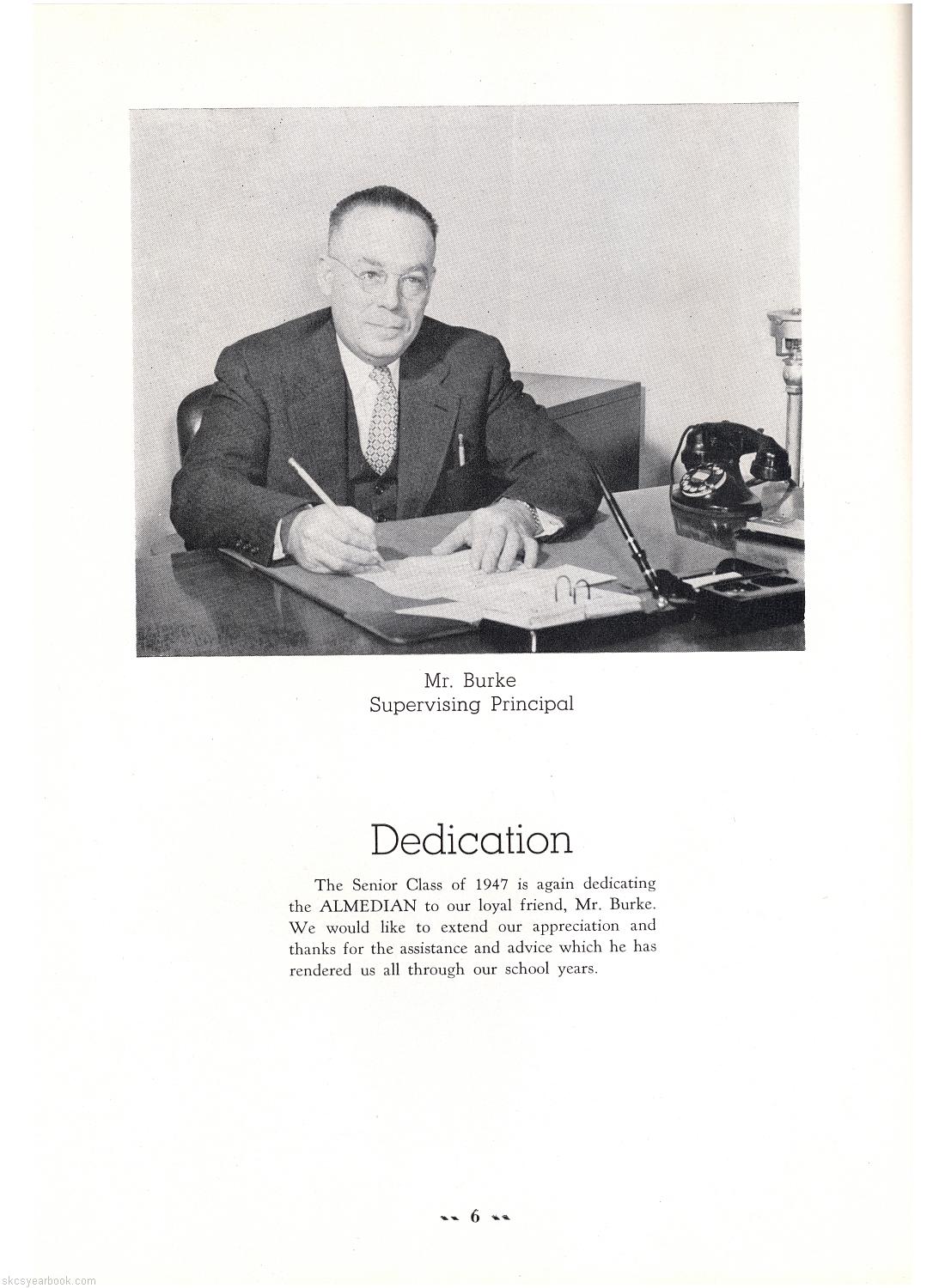 Mr. Burke
Supervising Principal

Dedication

The Senior Class of 1947 is again dedicating the ALMEDIAN to our loyal friend, Mr. Burke. We would like to extend our appreciation and thanks for the assistance and advice which he has rendered us all through our school years.

6

skcsyearbook.com